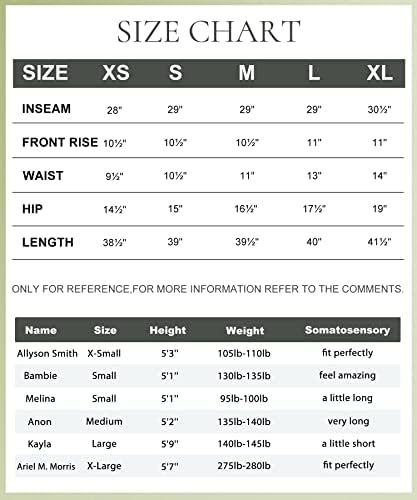 SIZE CHART

| SIZE | XS | S | M | L | XL |
|---|---|---|---|---|---|
| INSEAM | 28" | 29" | 29" | 29" | 30½" |
| FRONT RISE | 10½" | 10½" | 10½" | 11" | 11" |
| WAIST | 9½" | 10½" | 11" | 13" | 14" |
| HIP | 14½" | 15" | 16½" | 17½" | 19" |
| LENGTH | 38½" | 39" | 39½" | 40" | 41½" |

ONLY FOR REFERENCE,FOR MORE INFORMATION REFER TO THE COMMENTS.

| Name | Size | Height | Weight | Somatosensory |
|---|---|---|---|---|
| Allyson Smith | X-Small | 5'3" | 105lb-110lb | fit perfectly |
| Bambie | Small | 5'1" | 130lb-135lb | feel amazing |
| Melina | Small | 5'1" | 95lb-100lb | a little long |
| Anon | Medium | 5'2" | 135lb-140lb | very long |
| Kayla | Large | 5'9" | 140lb-145lb | a little short |
| Ariel M. Morris | X-Large | 5'7" | 275lb-280lb | fit perfectly |